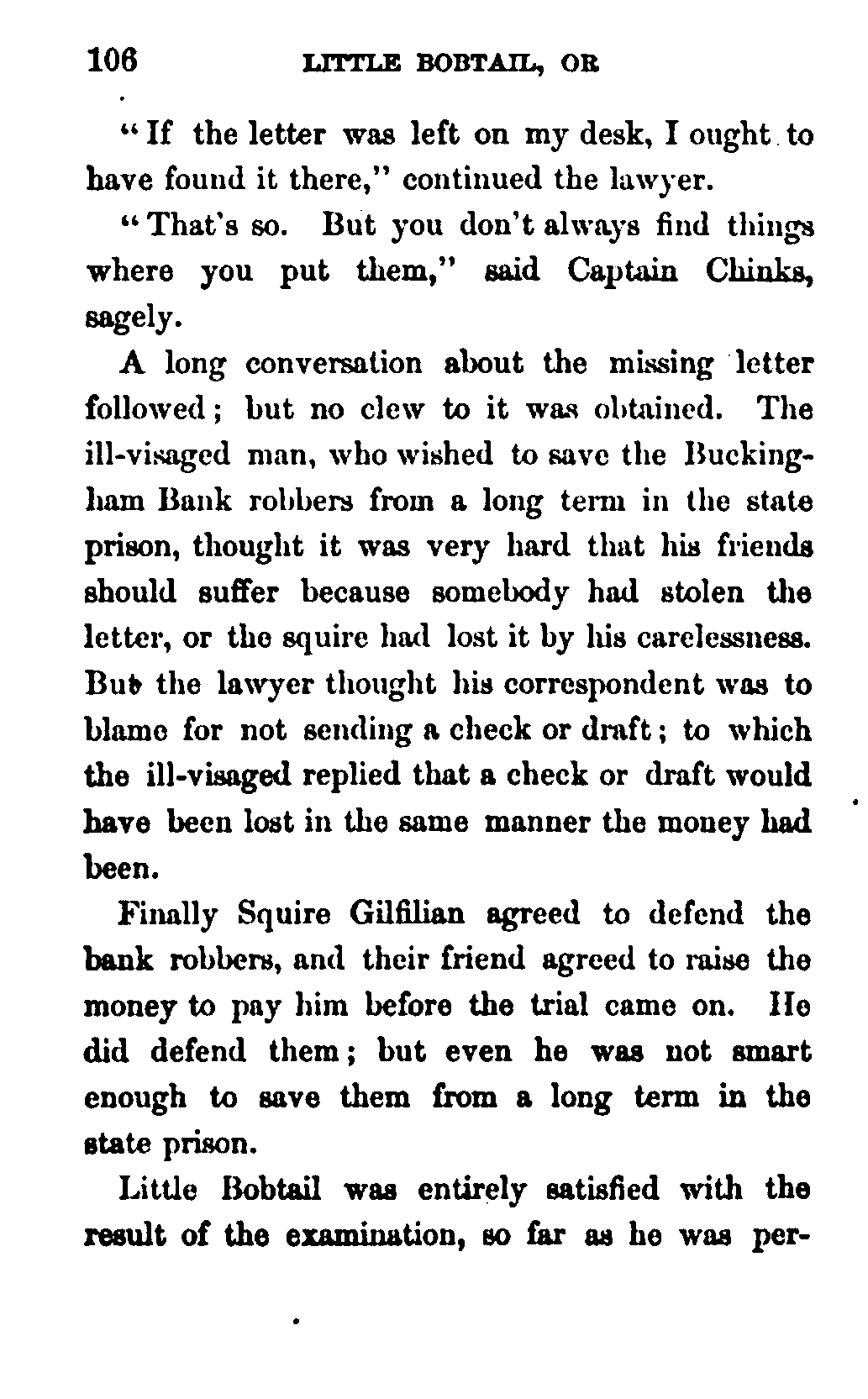 106 LITTLE BOBTAIL, OR

"If the letter was left on my desk, I ought to have found it there," continued the lawyer.

"That's so. But you don't always find things where you put them," said Captain Chinks, sagely.

A long conversation about the missing letter followed; but no clew to it was obtained. The ill-visaged man, who wished to save the Buckingham Bank robbers from a long term in the state prison, thought it was very hard that his friends should suffer because somebody had stolen the letter, or the squire had lost it by his carelessness. But the lawyer thought his correspondent was to blame for not sending a check or draft; to which the ill-visaged replied that a check or draft would have been lost in the same manner the money had been.

Finally Squire Gilfilian agreed to defend the bank robbers, and their friend agreed to raise the money to pay him before the trial came on. He did defend them; but even he was not smart enough to save them from a long term in the state prison.

Little Bobtail was entirely satisfied with the result of the examination, so far as he was per-